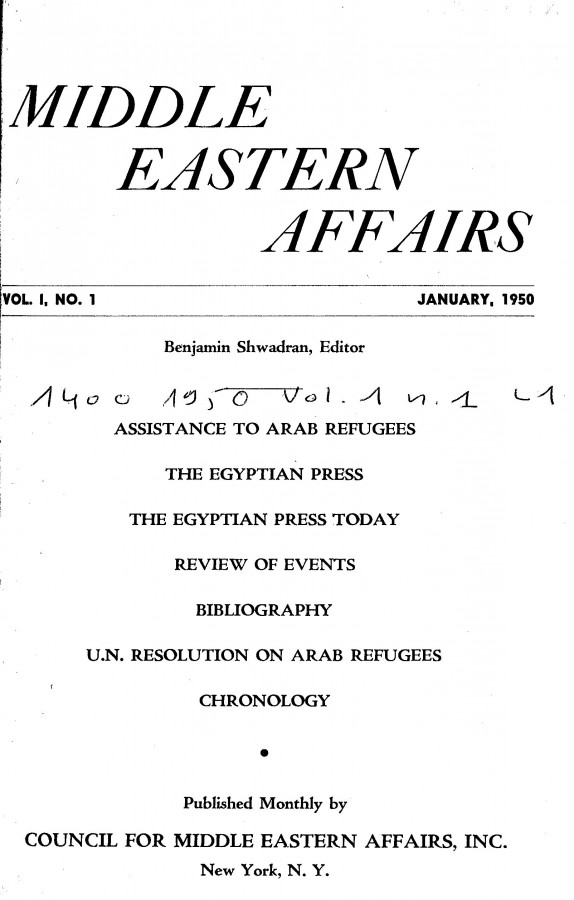 MIDDLE
EASTERN
AFFAIRS

VOL. I, NO. 1

JANUARY, 1950

Benjamin Shwadran, Editor

1400 1950 Vol. 1 n. 1 L1

ASSISTANCE TO ARAB REFUGEES

THE EGYPTIAN PRESS

THE EGYPTIAN PRESS TODAY

REVIEW OF EVENTS

BIBLIOGRAPHY

U.N. RESOLUTION ON ARAB REFUGEES

CHRONOLOGY

•

Published Monthly by

COUNCIL FOR MIDDLE EASTERN AFFAIRS, INC.

New York, N. Y.